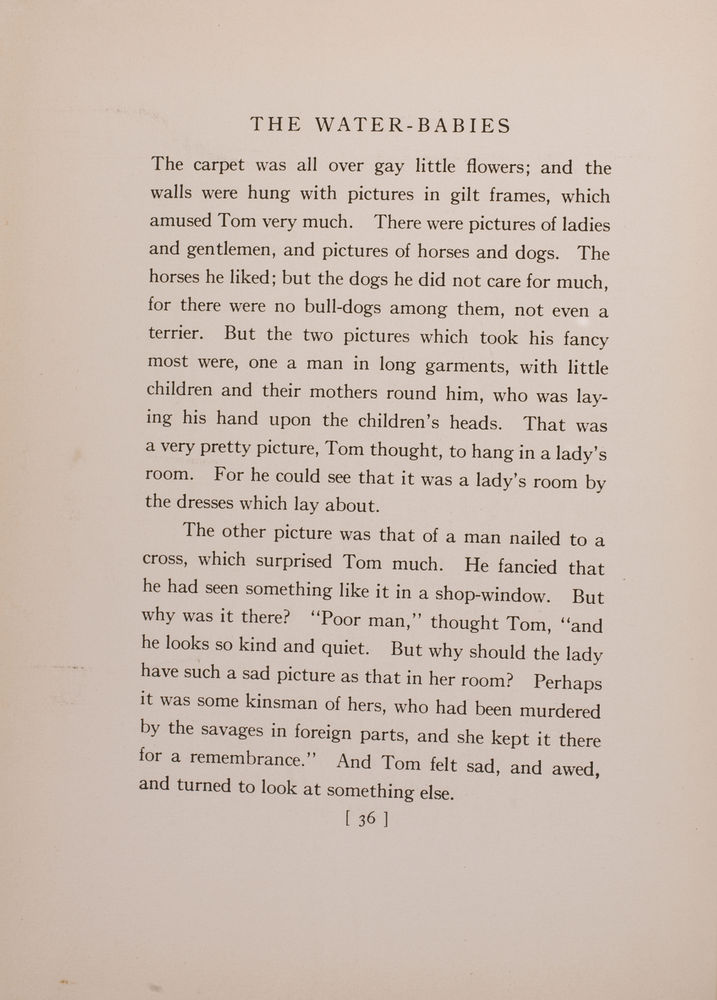 THE WATER-BABIES

The carpet was all over gay little flowers; and the walls were hung with pictures in gilt frames, which amused Tom very much. There were pictures of ladies and gentlemen, and pictures of horses and dogs. The horses he liked; but the dogs he did not care for much, for there were no bull-dogs among them, not even a terrier. But the two pictures which took his fancy most were, one a man in long garments, with little children and their mothers round him, who was laying his hand upon the children's heads. That was a very pretty picture, Tom thought, to hang in a lady's room. For he could see that it was a lady's room by the dresses which lay about.

The other picture was that of a man nailed to a cross, which surprised Tom much. He fancied that he had seen something like it in a shop-window. But why was it there? "Poor man," thought Tom, "and he looks so kind and quiet. But why should the lady have such a sad picture as that in her room? Perhaps it was some kinsman of hers, who had been murdered by the savages in foreign parts, and she kept it there for a remembrance." And Tom felt sad, and awed, and turned to look at something else.

[ 36 ]